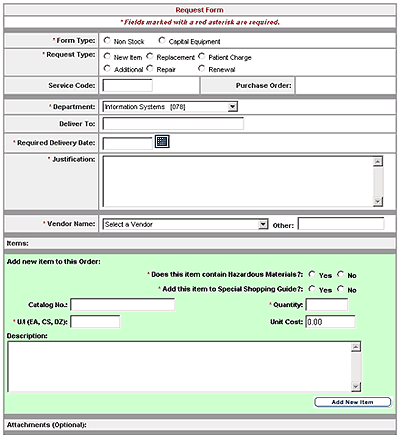 Request Form

* Fields marked with a red asterisk are required.

* Form Type: Non Stock Capital Equipment

* Request Type: New Item Replacement Patient Charge Additional Repair Renewal

Service Code: Purchase Order:

* Department: Information Systems [078]

Deliver To:

* Required Delivery Date:

* Justification:

* Vendor Name: Select a Vendor Other:

Items:

Add new item to this Order:

* Does this item contain Hazardous Materials?: Yes No

* Add this item to Special Shopping Guide?: Yes No

Catalog No.: * Quantity:

* U/I (EA, CS, DZ): Unit Cost: 0.00

Description:

Add New Item

Attachments (Optional):